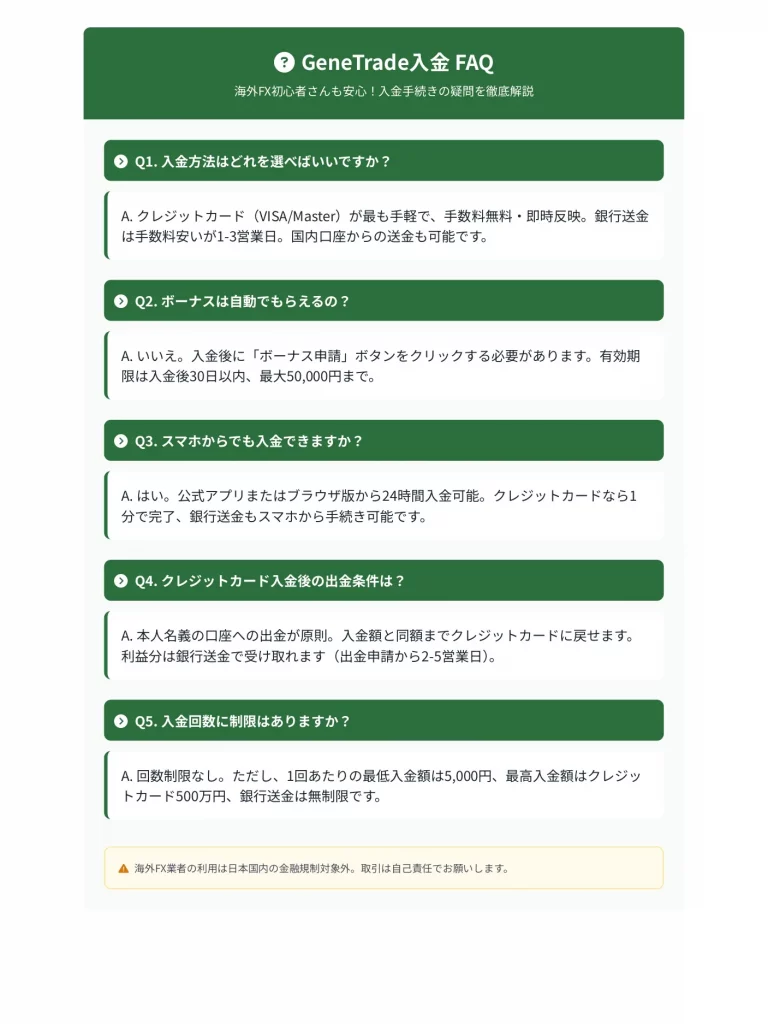 GeneTrade入金 FAQ

海外FX初心者さんも安心！入金手続きの疑問を徹底解説

Q1. 入金方法はどれを選べばいいですか？

A. クレジットカード（VISA/Master）が最も手軽で、手数料無料・即時反映。銀行送金は手数料安いが1-3営業日。国内口座からの送金も可能です。

Q2. ボーナスは自動でもらえるの？

A. いいえ。入金後に「ボーナス申請」ボタンをクリックする必要があります。有効期限は入金後30日以内、最大50,000円まで。

Q3. スマホからでも入金できますか？

A. はい。公式アプリまたはブラウザ版から24時間入金可能。クレジットカードなら1分で完了、銀行送金もスマホから手続き可能です。

Q4. クレジットカード入金後の出金条件は？

A. 本人名義の口座への出金が原則。入金額と同額までクレジットカードに戻せます。利益分は銀行送金で受け取れます（出金申請から2-5営業日）。

Q5. 入金回数に制限はありますか？

A. 回数制限なし。ただし、1回あたりの最低入金額は5,000円、最高入金額はクレジットカード500万円、銀行送金は無制限です。

海外FX業者の利用は日本国内の金融規制対象外。取引は自己責任でお願いします。